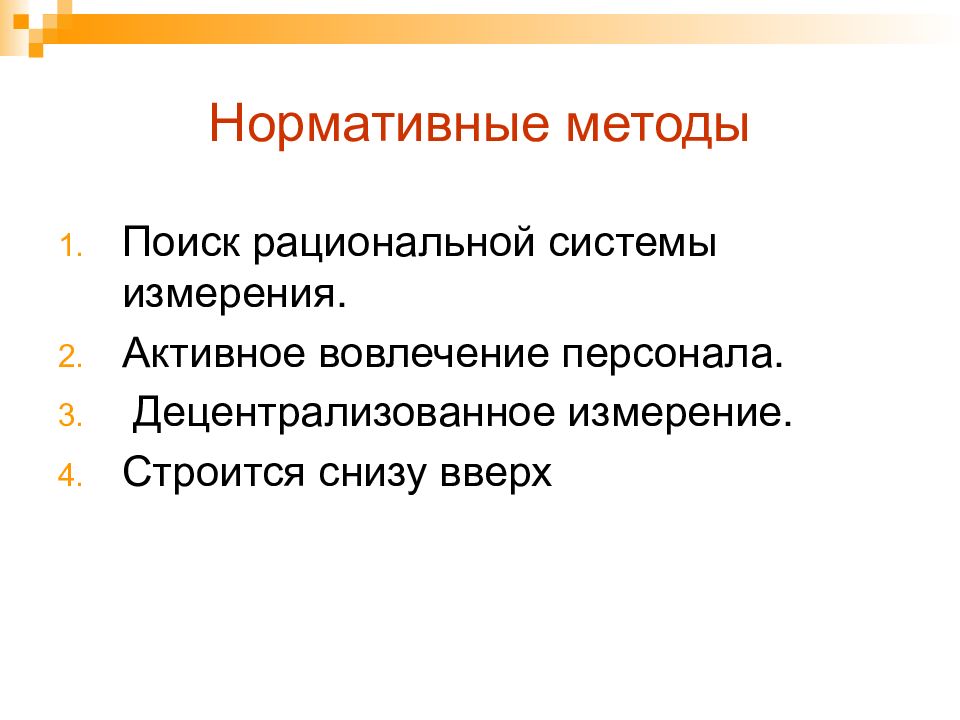 Нормативные методы

1. Поиск рациональной системы измерения.
2. Активное вовлечение персонала.
3. Децентрализованное измерение.
4. Строится снизу вверх